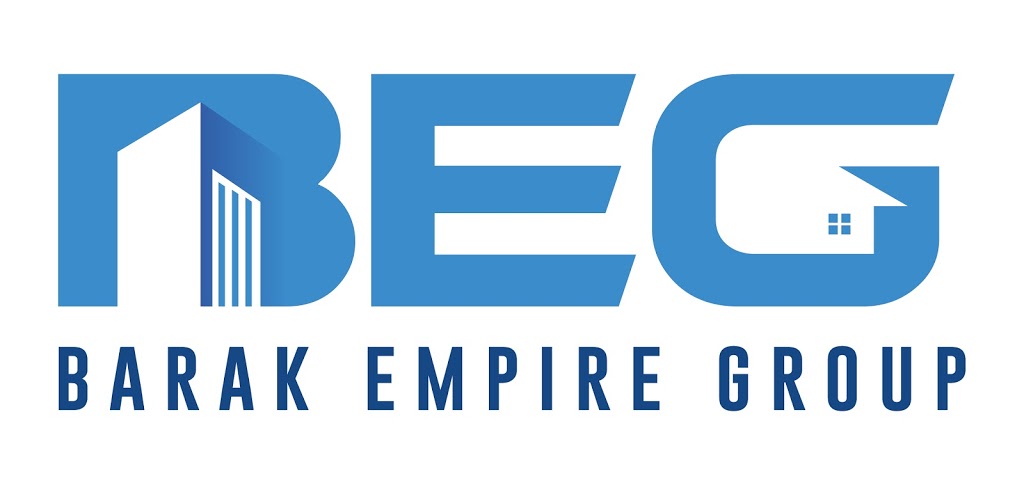 BEG

BARAK EMPIRE GROUP